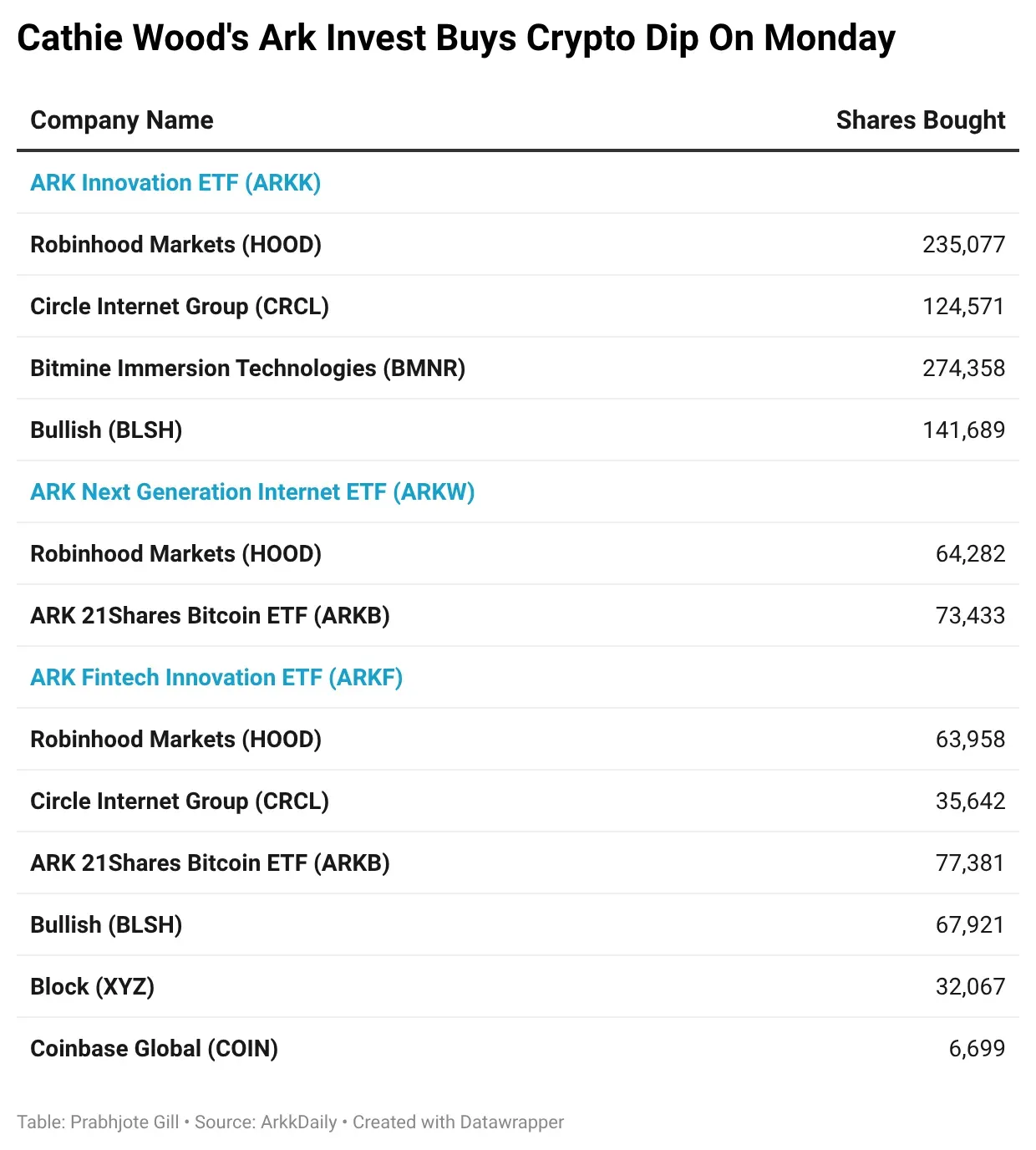 Cathie Wood's Ark Invest Buys Crypto Dip On Monday

| Company Name | Shares Bought |
|---|---|
| ARK Innovation ETF (ARKK) | |
| Robinhood Markets (HOOD) | 235,077 |
| Circle Internet Group (CRCL) | 124,571 |
| Bitmine Immersion Technologies (BMNR) | 274,358 |
| Bullish (BLSH) | 141,689 |
| ARK Next Generation Internet ETF (ARKW) | |
| Robinhood Markets (HOOD) | 64,282 |
| ARK 21Shares Bitcoin ETF (ARKB) | 73,433 |
| ARK Fintech Innovation ETF (ARKF) | |
| Robinhood Markets (HOOD) | 63,958 |
| Circle Internet Group (CRCL) | 35,642 |
| ARK 21Shares Bitcoin ETF (ARKB) | 77,381 |
| Bullish (BLSH) | 67,921 |
| Block (XYZ) | 32,067 |
| Coinbase Global (COIN) | 6,699 |

Table: Prabhjote Gill • Source: ArkkDaily • Created with Datawrapper